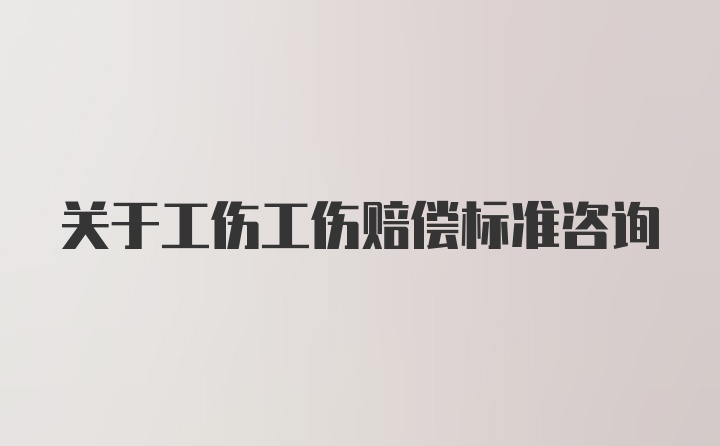 关于工伤工伤赔偿标准咨询